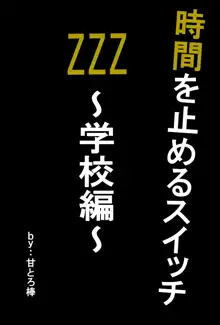 時間を止めるスイッチ

ZZZ

~学校編~

by：甘とろ棒